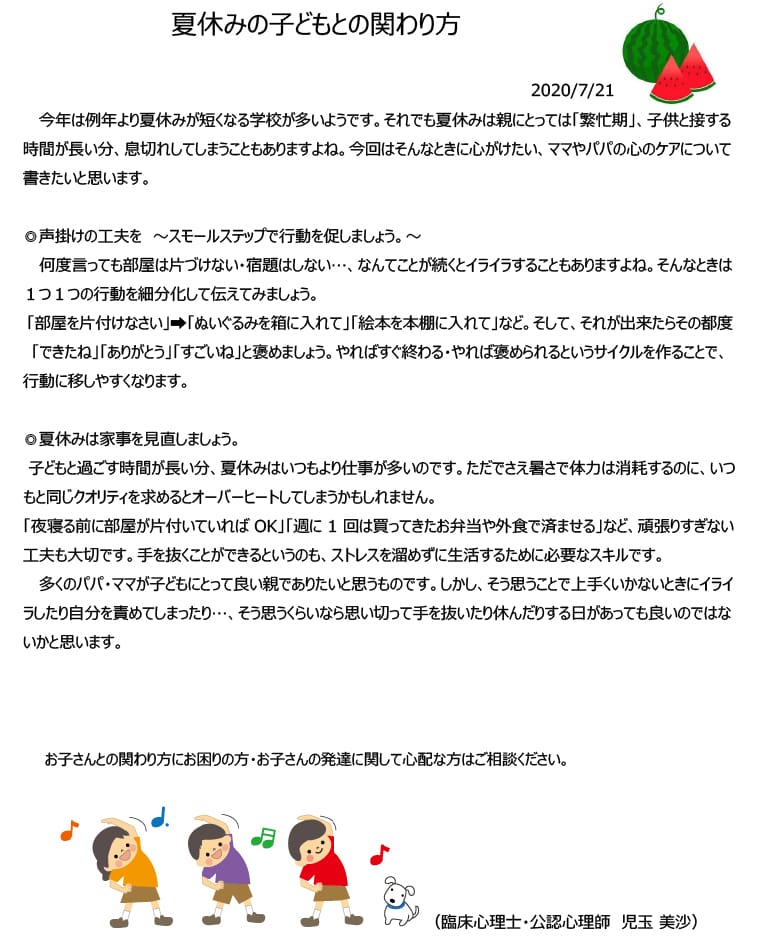 夏休みの子どもとの関わり方

2020/7/21

今年は例年より夏休みが短くなる学校が多いようです。それでも夏休みは親にとっては「繁忙期」、子供と接する時間が長い分、息切れしてしまうこともありますよね。今回はそんなときに心がけたい、ママやパパの心のケアについて書きたいと思います。

◎声掛けの工夫を　～スモールステップで行動を促しましょう。～
何度言っても部屋は片づけない・宿題はしない…、なんてことが続くとイライラすることもありますよね。そんなときは１つ１つの行動を細分化して伝えてみましょう。
「部屋を片付けなさい」➡「ぬいぐるみを箱に入れて」「絵本を本棚に入れて」など。そして、それが出来たらその都度「できたね」「ありがとう」「すごいね」と褒めましょう。やればすぐ終わる・やれば褒められるというサイクルを作ることで、行動に移しやすくなります。

◎夏休みは家事を見直しましょう。
子どもと過ごす時間が長い分、夏休みはいつもより仕事が多いのです。ただでさえ暑さで体力は消耗するのに、いつもと同じクオリティを求めるとオーバーヒートしてしまうかもしれません。
「夜寝る前に部屋が片付いていれば OK」「週に 1 回は買ってきたお弁当や外食で済ませる」など、頑張りすぎない工夫も大切です。手を抜くことができるというのも、ストレスを溜めずに生活するために必要なスキルです。
多くのパパ・ママが子どもにとって良い親でありたいと思うものです。しかし、そう思うことで上手くいかないときにイライラしたり自分を責めてしまったり…、そう思うくらいなら思い切って手を抜いたり休んだりする日があっても良いのではないかと思います。

お子さんとの関わり方にお困りの方・お子さんの発達に関して心配な方はご相談ください。

（臨床心理士・公認心理師　児玉 美沙）